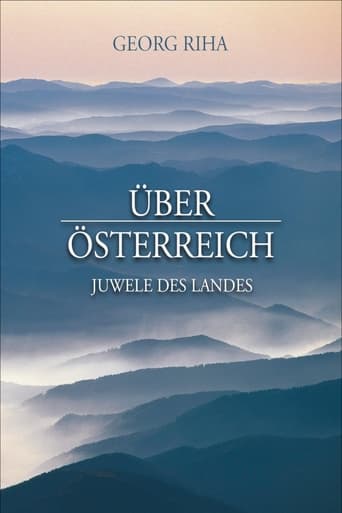 GEORG RIHA

ÜBER
ÖSTERREICH

JUWELE DES LANDES